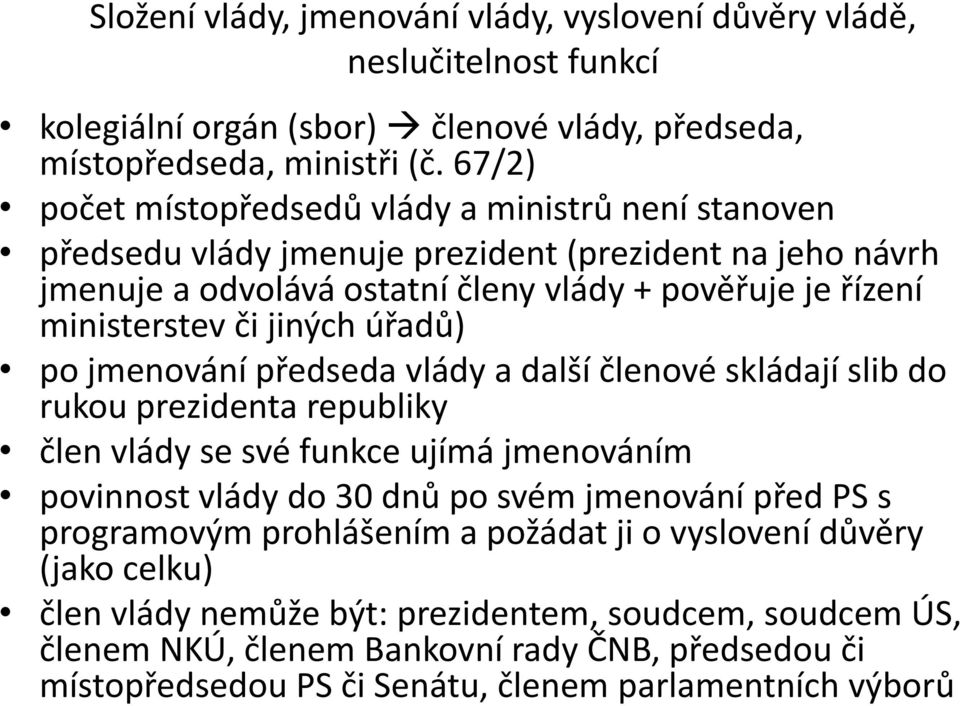 Složení vlády, jmenování vlády, vyslovení důvěry vládě, neslučitelnost funkcí

• kolegiální orgán (sbor) → členové vlády, předseda, místopředseda, ministři (č. 67/2)
• počet místopředsedů vlády a ministrů není stanoven
• předsedu vlády jmenuje prezident (prezident na jeho návrh jmenuje a odvolává ostatní členy vlády + pověřuje je řízení ministerstev či jiných úřadů)
• po jmenování předseda vlády a další členové skládají slib do rukou prezidenta republiky
• člen vlády se své funkce ujímá jmenováním
• povinnost vlády do 30 dnů po svém jmenování před PS s programovým prohlášením a požádat ji o vyslovení důvěry (jako celku)
• člen vlády nemůže být: prezidentem, soudcem, soudcem ÚS, členem NKÚ, členem Bankovní rady ČNB, předsedou či místopředsedou PS či Senátu, členem parlamentních výborů